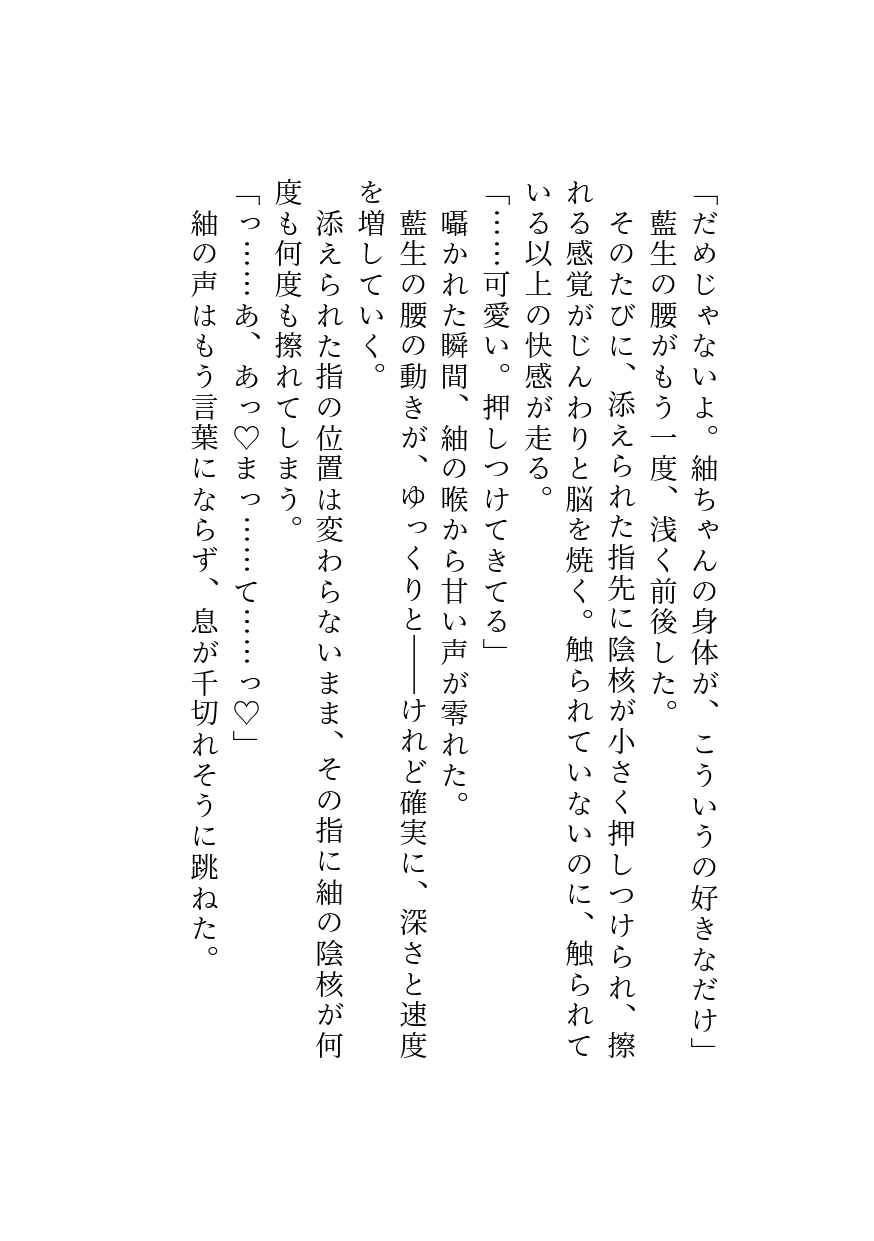 「だめじゃないよ。紬ちゃんの身体が、こういうの好きなだけ」
藍生の腰がもう一度、浅く前後した。
そのたびに、添えられた指先に陰核が小さく押しつけられ、擦れる感覚がじんわりと脳を焼く。触られていないのに、触られている以上の快感が走る。
「……可愛い。押しつけてきてる」
囁かれた瞬間、紬の喉から甘い声が零れた。
藍生の腰の動きが、ゆっくりと――けれど確実に、深さと速度を増していく。
添えられた指の位置は変わらないまま、その指に紬の陰核が何度も何度も擦れてしまう。
「っ……あ、あっ♡まっ……て……っ♡」
紬の声はもう言葉にならず、息が千切れそうに跳ねた。